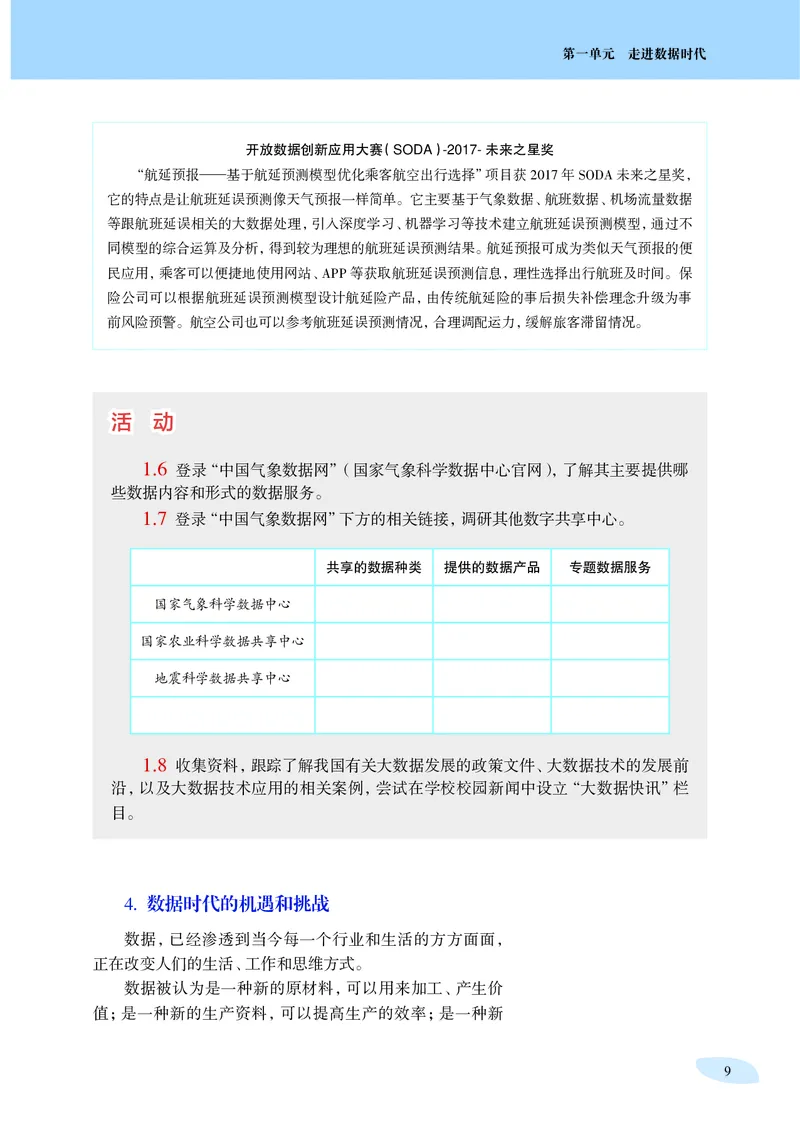 第一单元　走进数据时代

开放数据创新应用大赛（SODA）-2017- 未来之星奖

“航延预报——基于航延预测模型优化乘客航空出行选择”项目获 2017 年 SODA 未来之星奖，它的特点是让航班延误预测像天气预报一样简单。它主要基于气象数据、航班数据、机场流量数据等跟航班延误相关的大数据处理，引入深度学习、机器学习等技术建立航班延误预测模型，通过不同模型的综合运算及分析，得到较为理想的航班延误预测结果。航延预报可成为类似天气预报的便民应用，乘客可以便捷地使用网站、APP 等获取航班延误预测信息，理性选择出行航班及时间。保险公司可以根据航班延误预测模型设计航延险产品，由传统航延险的事后损失补偿理念升级为事前风险预警。航空公司也可以参考航班延误预测情况，合理调配运力，缓解旅客滞留情况。

活　动

1.6 登录“中国气象数据网”（国家气象科学数据中心官网），了解其主要提供哪些数据内容和形式的数据服务。

1.7 登录“中国气象数据网”下方的相关链接，调研其他数字共享中心。

| | 共享的数据种类 | 提供的数据产品 | 专题数据服务 |
|---|---|---|---|
| 国家气象科学数据中心 | | | |
| 国家农业科学数据共享中心 | | | |
| 地震科学数据共享中心 | | | |
| | | | |

1.8 收集资料，跟踪了解我国有关大数据发展的政策文件、大数据技术的发展前沿，以及大数据技术应用的相关案例，尝试在学校校园新闻中设立“大数据快讯”栏目。

4. 数据时代的机遇和挑战

数据，已经渗透到当今每一个行业和生活的方方面面，正在改变人们的生活、工作和思维方式。

数据被认为是一种新的原材料，可以用来加工、产生价值；是一种新的生产资料，可以提高生产的效率；是一种新

9